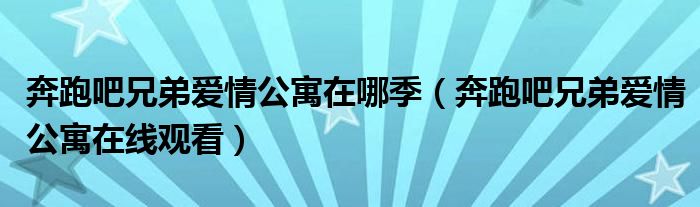 奔跑吧兄弟爱情公寓在哪季（奔跑吧兄弟爱情公寓在线观看）